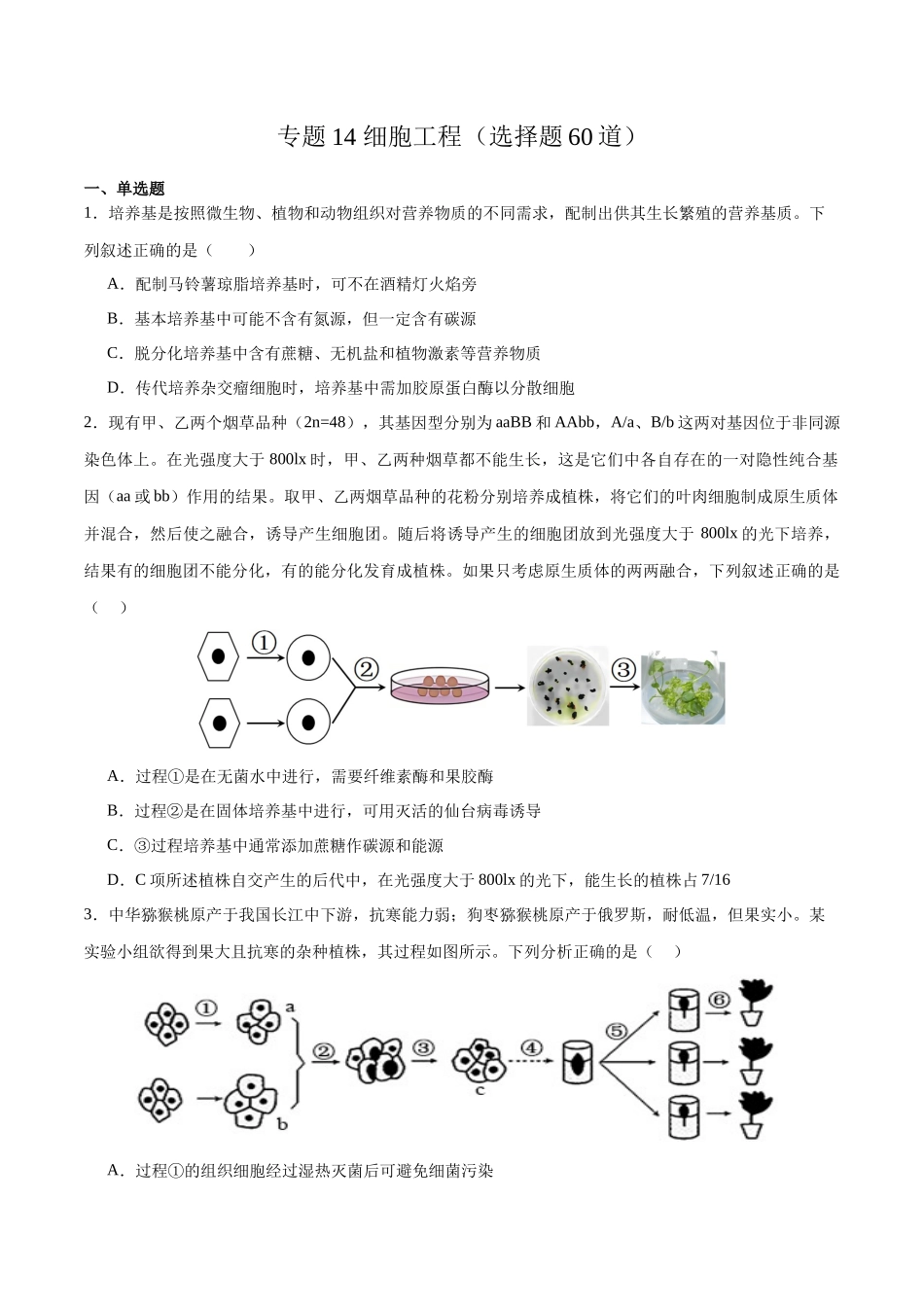 专题14细胞工程（选择题60道）

一、单选题

1．培养基是按照微生物、植物和动物组织对营养物质的不同需求，配制出供其生长繁殖的营养基质。下列叙述正确的是（　　）

A．配制马铃薯琼脂培养基时，可不在酒精灯火焰旁

B．基本培养基中可能不含有氮源，但一定含有碳源

C．脱分化培养基中含有蔗糖、无机盐和植物激素等营养物质

D．传代培养杂交瘤细胞时，培养基中需加胶原蛋白酶以分散细胞

2．现有甲、乙两个烟草品种（2n=48），其基因型分别为aaBB和AAbb，A/a、B/b这两对基因位于非同源染色体上。在光强度大于800lx时，甲、乙两种烟草都不能生长，这是它们中各自存在的一对隐性纯合基因（aa或bb）作用的结果。取甲、乙两烟草品种的花粉分别培养成植株，将它们的叶肉细胞制成原生质体并混合，然后使之融合，诱导产生细胞团。随后将诱导产生的细胞团放到光强度大于800lx的光下培养，结果有的细胞团不能分化，有的能分化发育成植株。如果只考虑原生质体的两两融合，下列叙述正确的是（　　）

①

②

③

A．过程①是在无菌水中进行，需要纤维素酶和果胶酶

B．过程②是在固体培养基中进行，可用灭活的仙台病毒诱导

C．③过程培养基中通常添加蔗糖作碳源和能源

D．C项所述植株自交产生的后代中，在光强度大于800lx的光下，能生长的植株占7/16

3．中华猕猴桃原产于我国长江中下游，抗寒能力弱；狗枣猕猴桃原产于俄罗斯，耐低温，但果实小。某实验小组欲得到果大且抗寒的杂种植株，其过程如图所示。下列分析正确的是（　　）

①
a
②
③
④
⑤
⑥
b
c

A．过程①的组织细胞经过湿热灭菌后可避免细菌污染